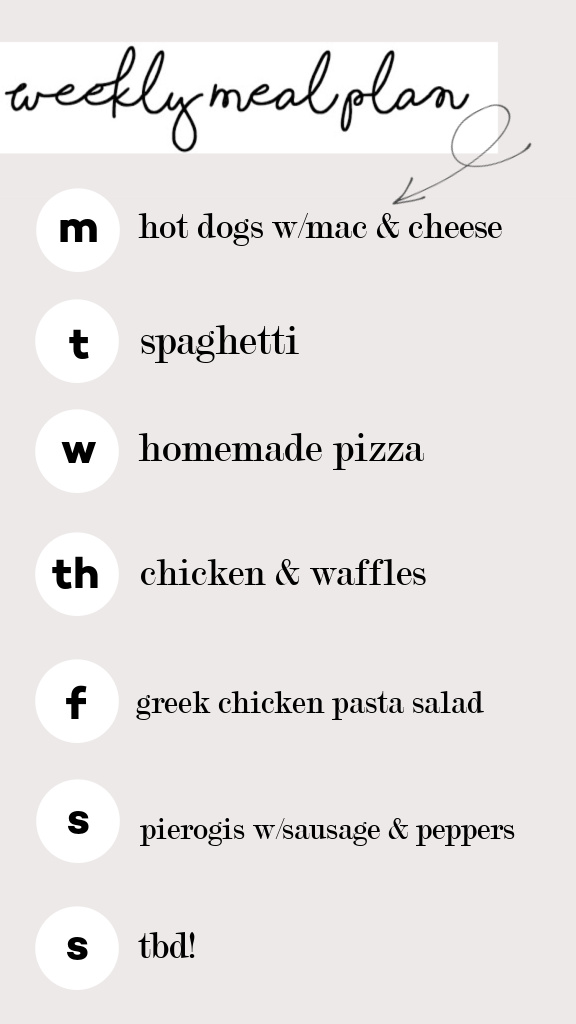 weekly meal plan

m hot dogs w/mac & cheese

t spaghetti

w homemade pizza

th chicken & waffles

f greek chicken pasta salad

s pierogis w/sausage & peppers

s tbd!